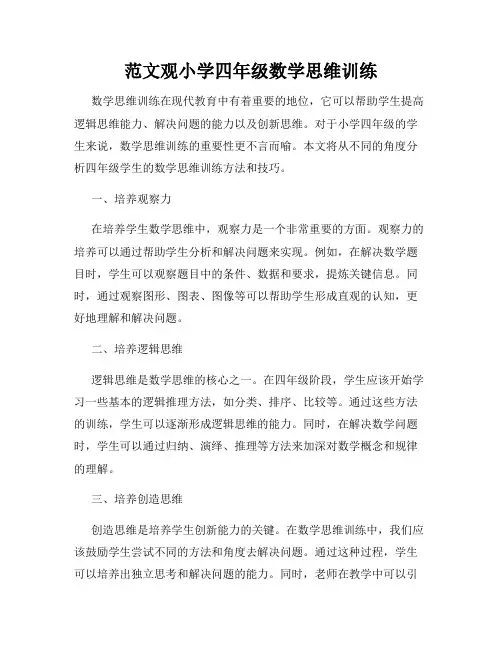 范文观小学四年级数学思维训练

数学思维训练在现代教育中有着重要的地位，它可以帮助学生提高逻辑思维能力、解决问题的能力以及创新思维。对于小学四年级的学生来说，数学思维训练的重要性更不言而喻。本文将从不同的角度分析四年级学生的数学思维训练方法和技巧。

一、培养观察力

在培养学生数学思维中，观察力是一个非常重要的方面。观察力的培养可以通过帮助学生分析和解决问题来实现。例如，在解决数学题目时，学生可以观察题目中的条件、数据和要求，提炼关键信息。同时，通过观察图形、图表、图像等可以帮助学生形成直观的认知，更好地理解和解决问题。

二、培养逻辑思维

逻辑思维是数学思维的核心之一。在四年级阶段，学生应该开始学习一些基本的逻辑推理方法，如分类、排序、比较等。通过这些方法的训练，学生可以逐渐形成逻辑思维的能力。同时，在解决数学问题时，学生可以通过归纳、演绎、推理等方法来加深对数学概念和规律的理解。

三、培养创造思维

创造思维是培养学生创新能力的关键。在数学思维训练中，我们应该鼓励学生尝试不同的方法和角度去解决问题。通过这种过程，学生可以培养出独立思考和解决问题的能力。同时，老师在教学中可以引